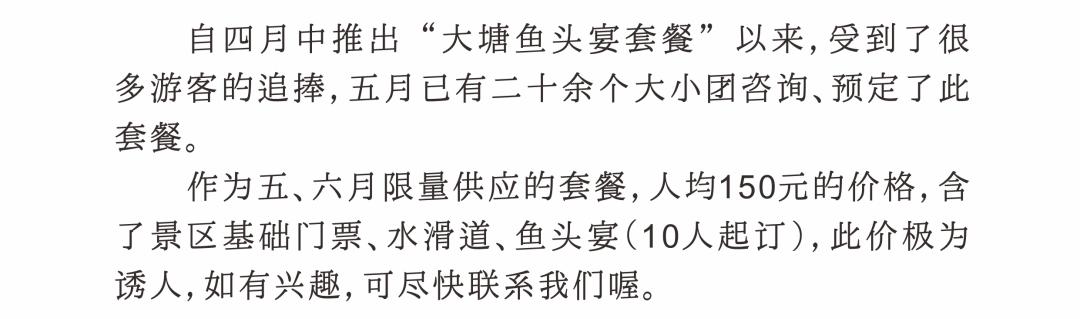 自四月中推出“大塘鱼头宴套餐”以来，受到了很多游客的追捧，五月已有二十余个大小团咨询、预定了此套餐。

作为五、六月限量供应的套餐，人均150元的价格，含了景区基础门票、水滑道、鱼头宴（10人起订），此价极为诱人，如有兴趣，可尽快联系我们喔。